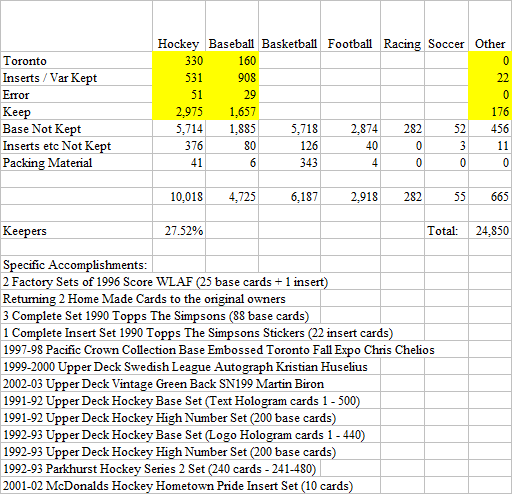 |  | Hockey | Baseball | Basketball | Football | Racing | Soccer | Other |
|---|---|---|---|---|---|---|---|
| Toronto | 330 | 160 |  |  |  |  | 0 |
| Inserts / Var Kept | 531 | 908 |  |  |  |  | 22 |
| Error | 51 | 29 |  |  |  |  | 0 |
| Keep | 2,975 | 1,657 |  |  |  |  | 176 |
| Base Not Kept | 5,714 | 1,885 | 5,718 | 2,874 | 282 | 52 | 456 |
| Inserts etc Not Kept | 376 | 80 | 126 | 40 | 0 | 3 | 11 |
| Packing Material | 41 | 6 | 343 | 4 | 0 | 0 | 0 |
|  |  |  |  |  |  |  |  |
|  | 10,018 | 4,725 | 6,187 | 2,918 | 282 | 55 | 665 |
|  |  |  |  |  |  |  |  |
| Keepers | 27.52% |  |  |  |  | Total: | 24,850 |

Specific Accomplishments:
2 Factory Sets of 1996 Score WLAF (25 base cards + 1 insert)
Returning 2 Home Made Cards to the original owners
3 Complete Set 1990 Topps The Simpsons (88 base cards)
1 Complete Insert Set 1990 Topps The Simpsons Stickers (22 insert cards)
1997-98 Pacific Crown Collection Base Embossed Toronto Fall Expo Chris Chelios
1999-2000 Upper Deck Swedish League Autograph Kristian Huselius
2002-03 Upper Deck Vintage Green Back SN199 Martin Biron
1991-92 Upper Deck Hockey Base Set (Text Hologram cards 1 - 500)
1991-92 Upper Deck Hockey High Number Set (200 base cards)
1992-93 Upper Deck Hockey Base Set (Logo Hologram cards 1 - 440)
1992-93 Upper Deck Hockey High Number Set (200 base cards)
1992-93 Parkhurst Hockey Series 2 Set (240 cards - 241-480)
2001-02 McDonalds Hockey Hometown Pride Insert Set (10 cards)